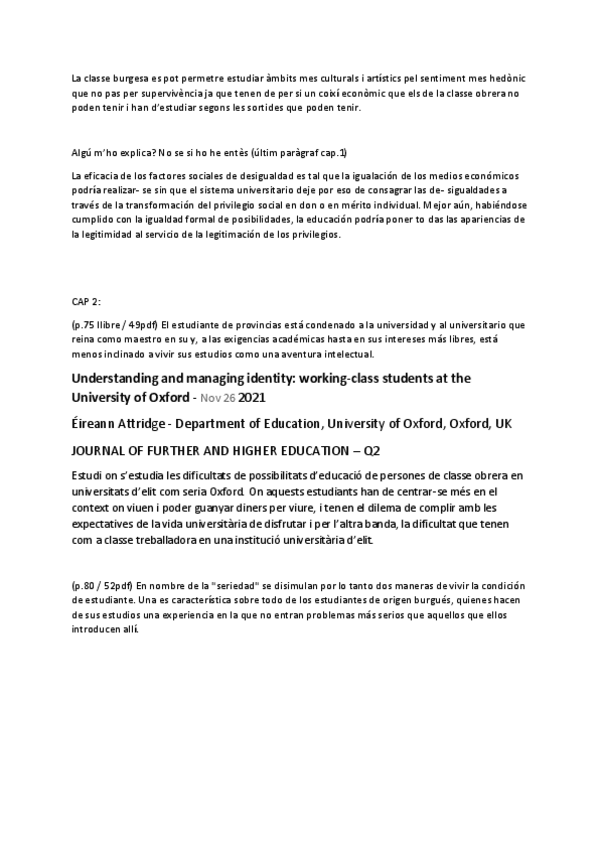 La classe burgesa es pot permetre estudiar àmbits mes culturals i artístics pel sentiment mes hedònic que no pas per supervivència ja que tenen de per si un coixí econòmic que els de la classe obrera no poden tenir i han d'estudiar segons les sortides que poden tenir.

Algú m'ho explica? No se si ho he entès (últim paràgraf cap.1)

La eficacia de los factores sociales de desigualdad es tal que la igualación de los medios económicos podría realizar- se sin que el sistema universitario deje por eso de consagrar las de- sigualdades a través de la transformación del privilegio social en don o en mérito individual. Mejor aún, habiéndose cumplido con la igualdad formal de posibilidades, la educación podría poner to das las apariencias de la legitimidad al servicio de la legitimación de los privilegios.

CAP 2:

(p.75 llibre / 49pdf) El estudiante de provincias está condenado a la universidad y al universitario que reina como maestro en su y, a las exigencias académicas hasta en sus intereses más libres, está menos inclinado a vivir sus estudios como una aventura intelectual.

Understanding and managing identity: working-class students at the University of Oxford - Nov 26 2021

Éireann Attridge - Department of Education, University of Oxford, Oxford, UK

JOURNAL OF FURTHER AND HIGHER EDUCATION – Q2

Estudi on s'estudia les dificultats de possibilitats d'educació de persones de classe obrera en universitats d'elit com seria Oxford. On aquests estudiants han de centrar-se més en el context on viuen i poder guanyar diners per viure, i tenen el dilema de complir amb les expectatives de la vida universitària de disfrutar i per l'altra banda, la dificultat que tenen com a classe treballadora en una institució universitària d'elit.

(p.80 / 52pdf) En nombre de la "seriedad" se disimulan por lo tanto dos maneras de vivir la condición de estudiante. Una es característica sobre todo de los estudiantes de origen burgués, quienes hacen de sus estudios una experiencia en la que no entran problemas más serios que aquellos que ellos introducen allí.